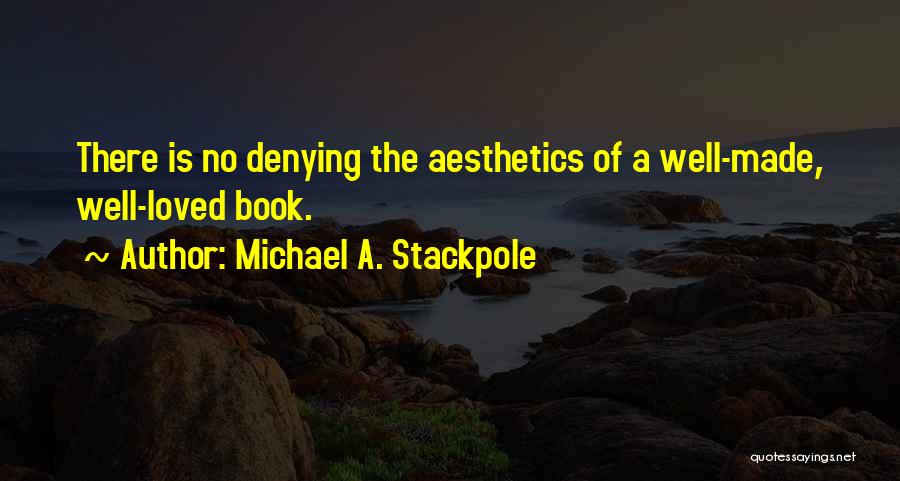 There is no denying the aesthetics of a well-made, well-loved book.

~ Author: Michael A. Stackpole

quotessayings.net